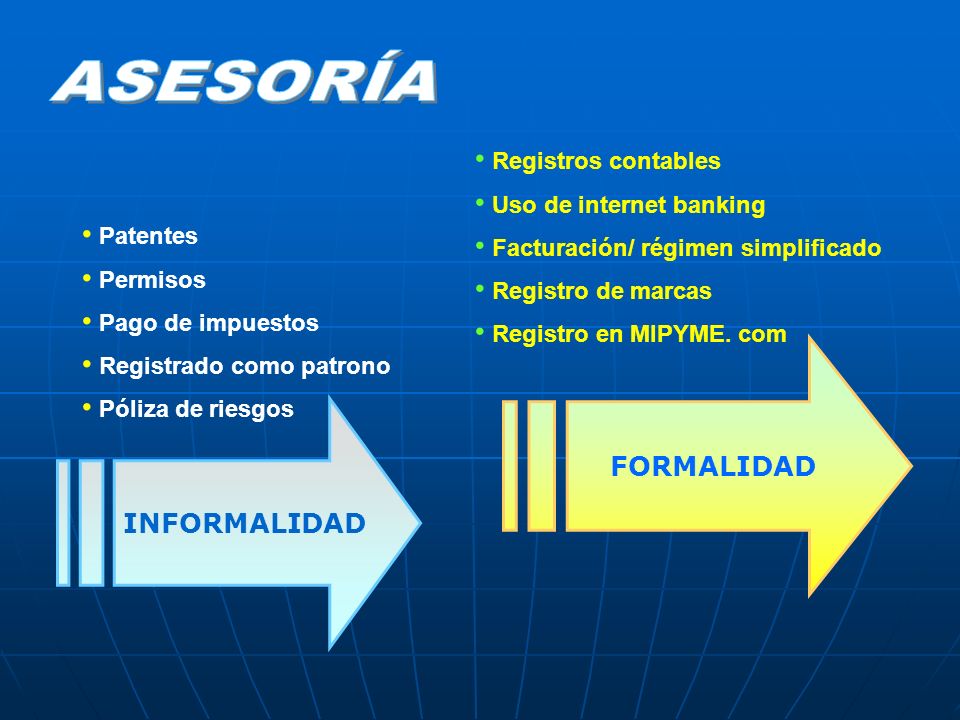 ASESORÍA

• Patentes
• Permisos
• Pago de impuestos
• Registrado como patrono
• Póliza de riesgos

INFORMALIDAD

• Registros contables
• Uso de internet banking
• Facturación/ régimen simplificado
• Registro de marcas
• Registro en MIPYME. com

FORMALIDAD